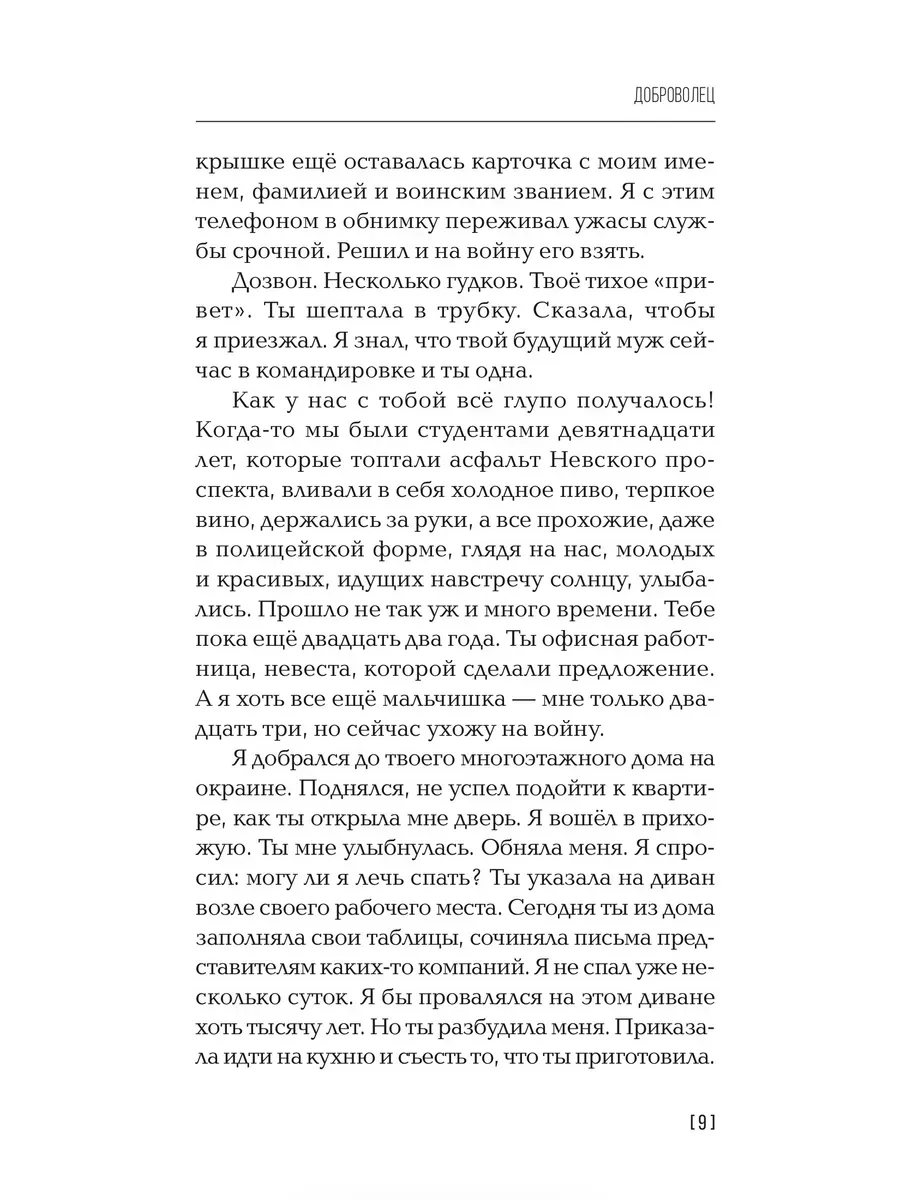 ДОБРОВОЛЕЦ

крышке ещё оставалась карточка с моим именем, фамилией и воинским званием. Я с этим телефоном в обнимку переживал ужасы службы срочной. Решил и на войну его взять.

Дозвон. Несколько гудков. Твоё тихое «привет». Ты шептала в трубку. Сказала, чтобы я приезжал. Я знал, что твой будущий муж сейчас в командировке и ты одна.

Как у нас с тобой всё глупо получалось! Когда-то мы были студентами девятнадцати лет, которые топтали асфальт Невского проспекта, вливали в себя холодное пиво, терпкое вино, держались за руки, а все прохожие, даже в полицейской форме, глядя на нас, молодых и красивых, идущих навстречу солнцу, улыбались. Прошло не так уж и много времени. Тебе пока ещё двадцать два года. Ты офисная работница, невеста, которой сделали предложение. А я хоть все ещё мальчишка — мне только двадцать три, но сейчас ухожу на войну.

Я добрался до твоего многоэтажного дома на окраине. Поднялся, не успел подойти к квартире, как ты открыла мне дверь. Я вошёл в прихожую. Ты мне улыбнулась. Обняла меня. Я спросил: могу ли я лечь спать? Ты указала на диван возле своего рабочего места. Сегодня ты из дома заполняла свои таблицы, сочиняла письма представителям каких-то компаний. Я не спал уже несколько суток. Я бы провалялся на этом диване хоть тысячу лет. Но ты разбудила меня. Приказала идти на кухню и съесть то, что ты приготовила.

[9]